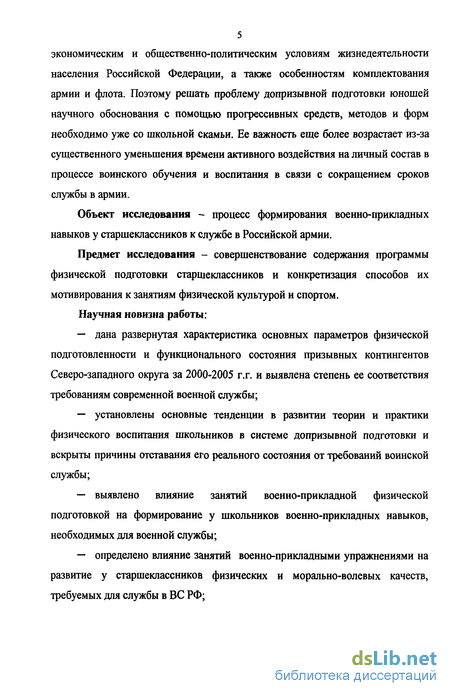 5

экономическим и общественно-политическим условиям жизнедеятельности населения Российской Федерации, а также особенностям комплектования армии и флота. Поэтому решать проблему допризывной подготовки юношей научного обоснования с помощью прогрессивных средств, методов и форм необходимо уже со школьной скамьи. Ее важность еще более возрастает из-за существенного уменьшения времени активного воздействия на личный состав в процессе воинского обучения и воспитания в связи с сокращением сроков службы в армии.

Объект исследования – процесс формирования военно-прикладных навыков у старшеклассников к службе в Российской армии.

Предмет исследования – совершенствование содержания программы физической подготовки старшеклассников и конкретизация способов их мотивирования к занятиям физической культурой и спортом.

Научная новизна работы:

– дана развернутая характеристика основных параметров физической подготовленности и функционального состояния призывных контингентов Северо-западного округа за 2000-2005 г.г. и выявлена степень ее соответствия требованиям современной военной службы;

– установлены основные тенденции в развитии теории и практики физического воспитания школьников в системе допризывной подготовки и вскрыты причины отставания его реального состояния от требований воинской службы;

– выявлено влияние занятий военно-прикладной физической подготовкой на формирование у школьников военно-прикладных навыков, необходимых для военной службы;

– определено влияние занятий военно-прикладными упражнениями на развитие у старшеклассников физических и морально-волевых качеств, требуемых для службы в ВС РФ;

dsLib.net
библиотека диссертаций